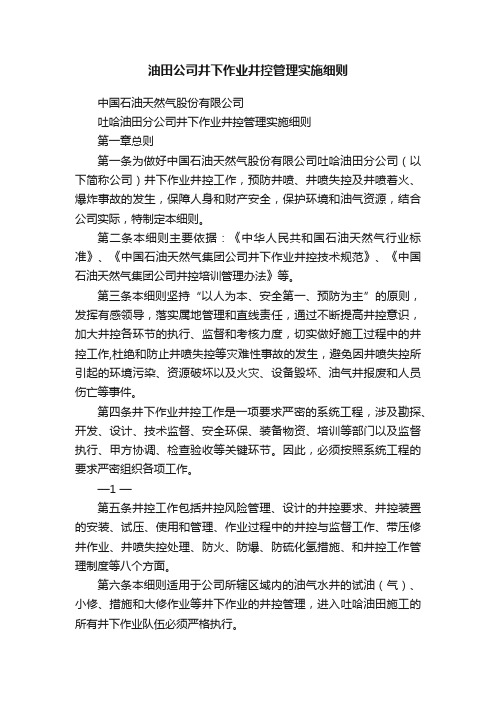 油田公司井下作业井控管理实施细则

中国石油天然气股份有限公司

吐哈油田分公司井下作业井控管理实施细则

第一章总则

第一条为做好中国石油天然气股份有限公司吐哈油田分公司（以下简称公司）井下作业井控工作，预防井喷、井喷失控及井喷着火、爆炸事故的发生，保障人身和财产安全，保护环境和油气资源，结合公司实际，特制定本细则。

第二条本细则主要依据：《中华人民共和国石油天然气行业标准》、《中国石油天然气集团公司井下作业井控技术规范》、《中国石油天然气集团公司井控培训管理办法》等。

第三条本细则坚持“以人为本、安全第一、预防为主”的原则，发挥有感领导，落实属地管理和直线责任，通过不断提高井控意识，加大井控各环节的执行、监督和考核力度，切实做好施工过程中的井控工作,杜绝和防止井喷失控等灾难性事故的发生，避免因井喷失控所引起的环境污染、资源破坏以及火灾、设备毁坏、油气井报废和人员伤亡等事件。

第四条井下作业井控工作是一项要求严密的系统工程，涉及勘探、开发、设计、技术监督、安全环保、装备物资、培训等部门以及监督执行、甲方协调、检查验收等关键环节。因此，必须按照系统工程的要求严密组织各项工作。

—1 —

第五条井控工作包括井控风险管理、设计的井控要求、井控装置的安装、试压、使用和管理、作业过程中的井控与监督工作、带压修井作业、井喷失控处理、防火、防爆、防硫化氢措施、和井控工作管理制度等八个方面。

第六条本细则适用于公司所辖区域内的油气水井的试油（气）、小修、措施和大修作业等井下作业的井控管理，进入吐哈油田施工的所有井下作业队伍必须严格执行。